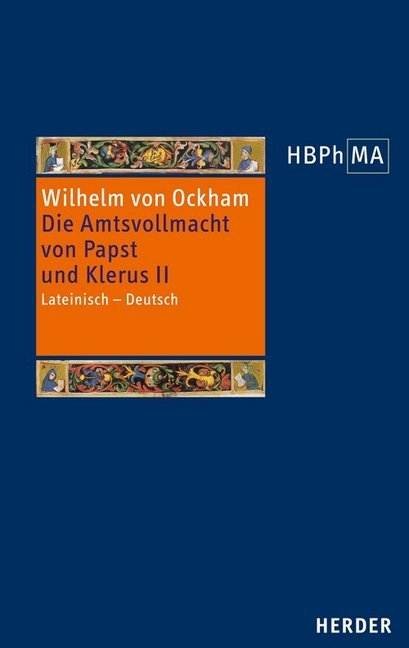 HBPh MA

Wilhelm von Ockham
Die Amtsvollmacht von Papst und Klerus II
Lateinisch – Deutsch

HERDER